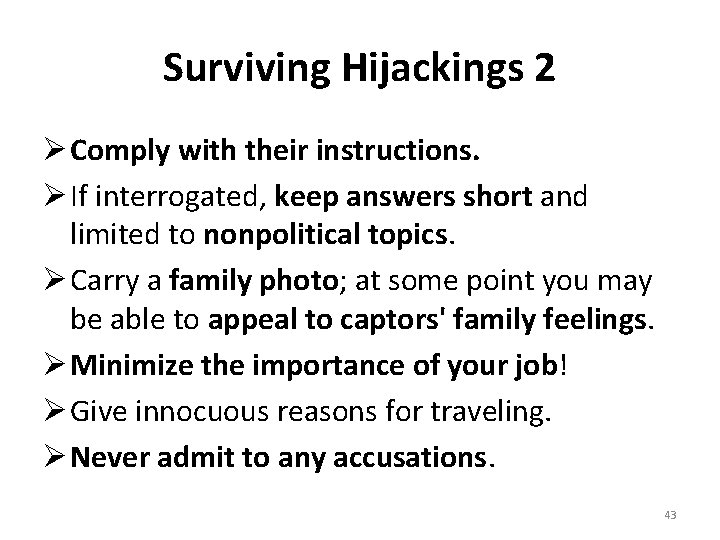 Surviving Hijackings 2

➢ Comply with their instructions.

➢ If interrogated, keep answers short and limited to nonpolitical topics.

➢ Carry a family photo; at some point you may be able to appeal to captors' family feelings.

➢ Minimize the importance of your job!

➢ Give innocuous reasons for traveling.

➢ Never admit to any accusations.

43